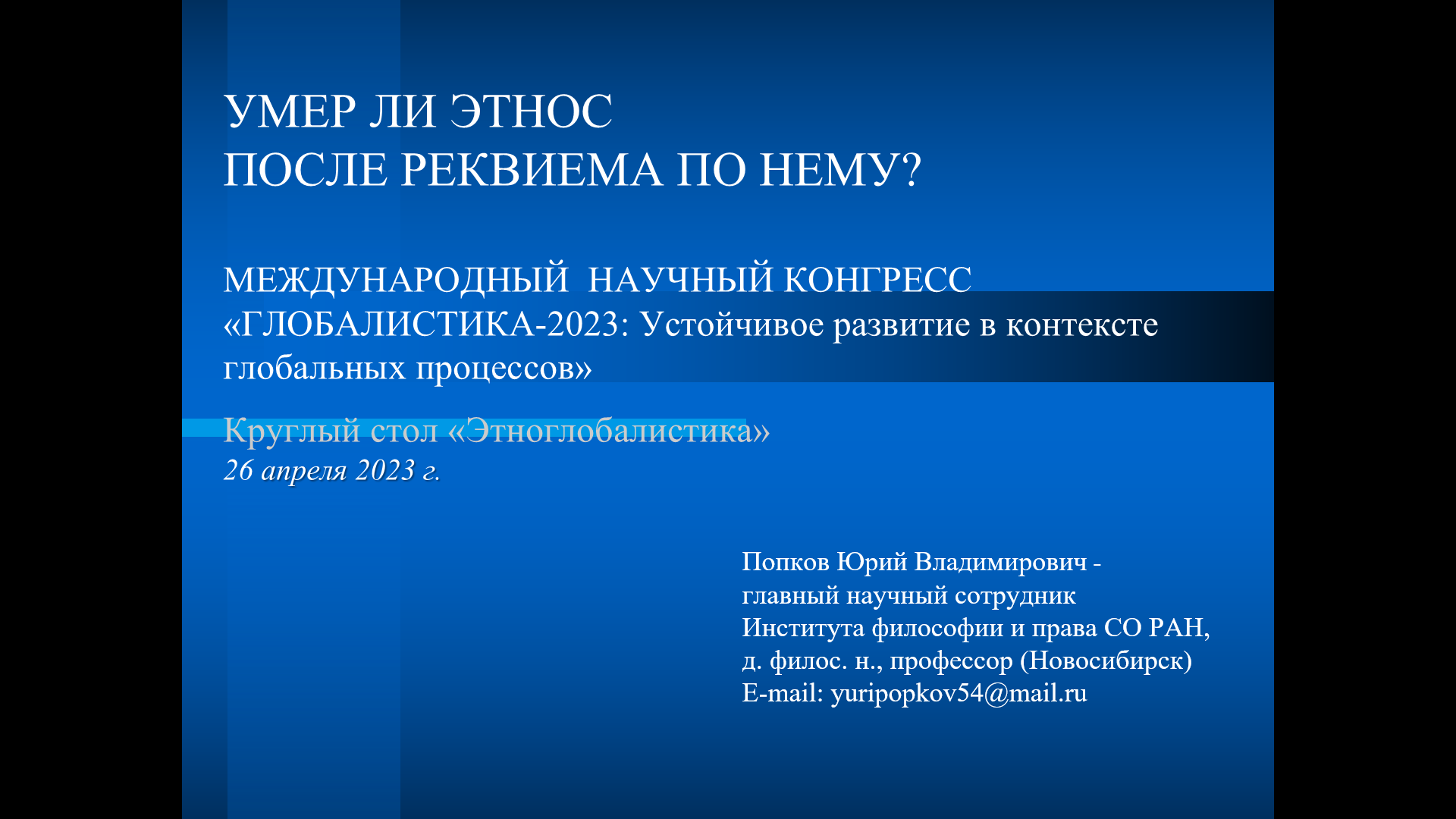 УМЕР ЛИ ЭТНОС
ПОСЛЕ РЕКВИЕМА ПО НЕМУ?

МЕЖДУНАРОДНЫЙ НАУЧНЫЙ КОНГРЕСС
«ГЛОБАЛИСТИКА-2023: Устойчивое развитие в контексте глобальных процессов»

Круглый стол «Этноглобалистика»
26 апреля 2023 г.

Попков Юрий Владимирович -
главный научный сотрудник
Института философии и права СО РАН,
д. филос. н., профессор (Новосибирск)
E-mail: yuripopkov54@mail.ru